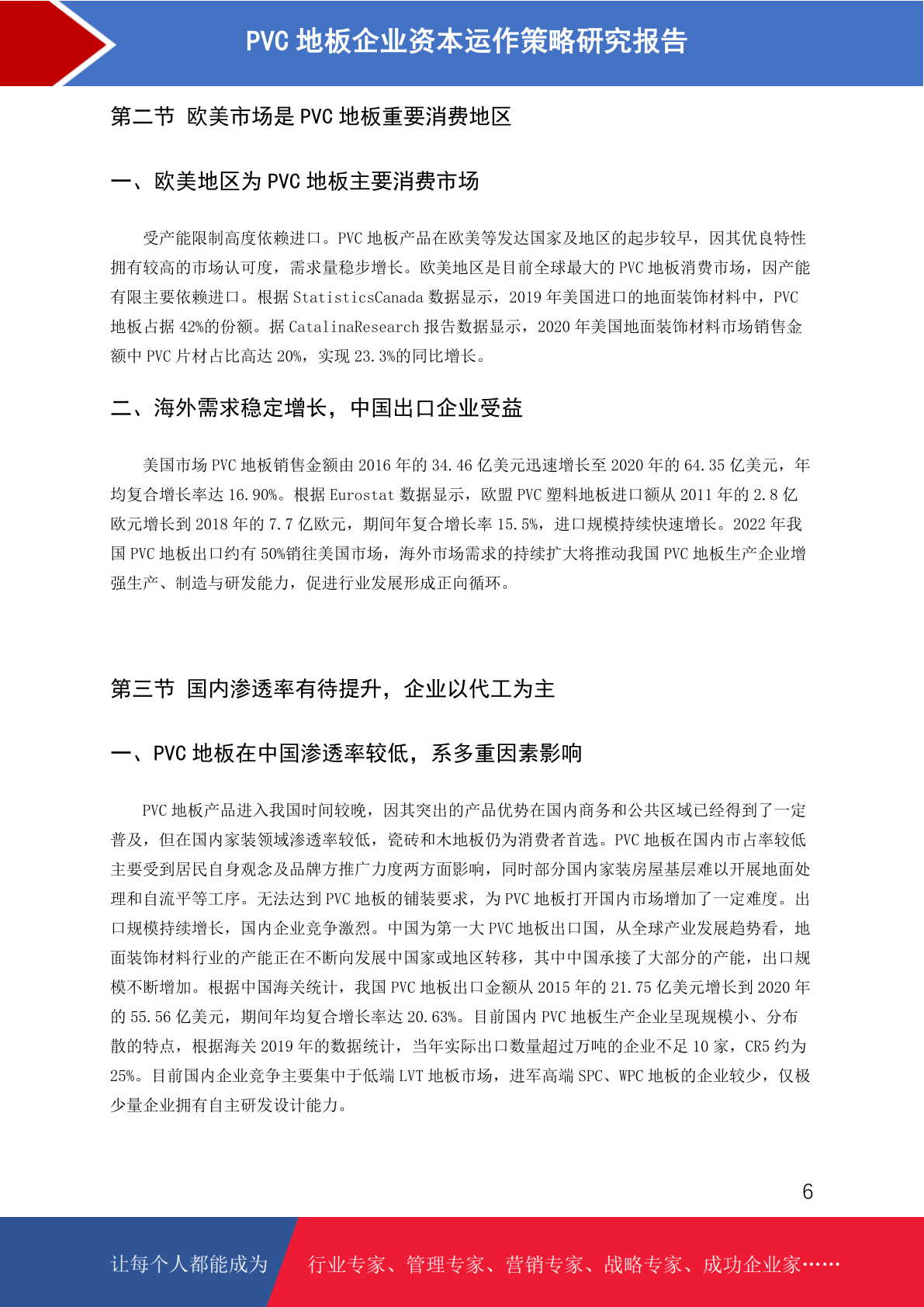 PVC 地板企业资本运作策略研究报告

第二节 欧美市场是 PVC 地板重要消费地区

一、欧美地区为 PVC 地板主要消费市场

受产能限制高度依赖进口。PVC 地板产品在欧美等发达国家及地区的起步较早，因其优良特性拥有较高的市场认可度，需求量稳步增长。欧美地区是目前全球最大的 PVC 地板消费市场，因产能有限主要依赖进口。根据 StatisticsCanada 数据显示，2019 年美国进口的地面装饰材料中，PVC 地板占据 42%的份额。据 CatalinaResearch 报告数据显示，2020 年美国地面装饰材料市场销售金额中 PVC 片材占比高达 20%，实现 23.3%的同比增长。

二、海外需求稳定增长，中国出口企业受益

美国市场 PVC 地板销售金额由 2016 年的 34.46 亿美元迅速增长至 2020 年的 64.35 亿美元，年均复合增长率达 16.90%。根据 Eurostat 数据显示，欧盟 PVC 塑料地板进口额从 2011 年的 2.8 亿欧元增长到 2018 年的 7.7 亿欧元，期间年复合增长率 15.5%，进口规模持续快速增长。2022 年我国 PVC 地板出口约有 50%销往美国市场，海外市场需求的持续扩大将推动我国 PVC 地板生产企业增强生产、制造与研发能力，促进行业发展形成正向循环。

第三节 国内渗透率有待提升，企业以代工为主

一、PVC 地板在中国渗透率较低，系多重因素影响

PVC 地板产品进入我国时间较晚，因其突出的产品优势在国内商务和公共区域已经得到了一定普及，但在国内家装领域渗透率较低，瓷砖和木地板仍为消费者首选。PVC 地板在国内市占率较低主要受到居民自身观念及品牌方推广力度两方面影响，同时部分国内家装房屋基层难以开展地面处理和自流平等工序。无法达到 PVC 地板的铺装要求，为 PVC 地板打开国内市场增加了一定难度。出口规模持续增长，国内企业竞争激烈。中国为第一大 PVC 地板出口国，从全球产业发展趋势看，地面装饰材料行业的产能正在不断向发展中国家或地区转移，其中中国承接了大部分的产能，出口规模不断增加。根据中国海关统计，我国 PVC 地板出口金额从 2015 年的 21.75 亿美元增长到 2020 年的 55.56 亿美元，期间年均复合增长率达 20.63%。目前国内 PVC 地板生产企业呈现规模小、分布散的特点，根据海关 2019 年的数据统计，当年实际出口数量超过万吨的企业不足 10 家，CR5 约为 25%。目前国内企业竞争主要集中于低端 LVT 地板市场，进军高端 SPC、WPC 地板的企业较少，仅极少量企业拥有自主研发设计能力。

6

让每个人都能成为 行业专家、管理专家、营销专家、战略专家、成功企业家……